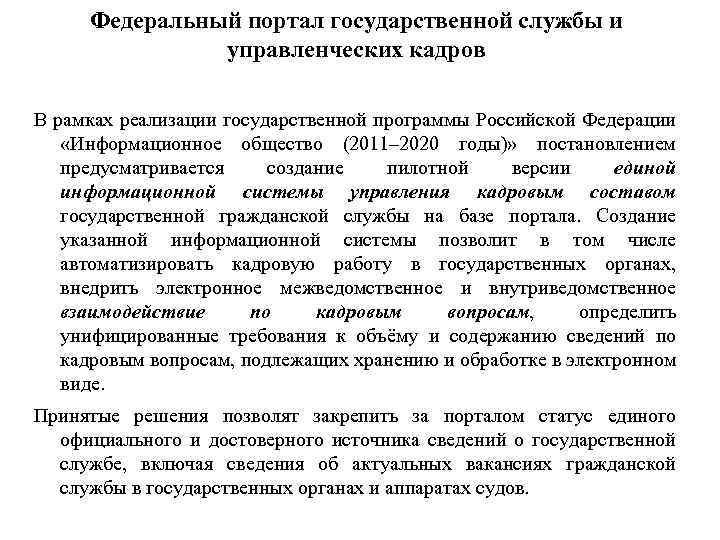 Федеральный портал государственной службы и управленческих кадров

В рамках реализации государственной программы Российской Федерации «Информационное общество (2011–2020 годы)» постановлением предусматривается создание пилотной версии единой информационной системы управления кадровым составом государственной гражданской службы на базе портала. Создание указанной информационной системы позволит в том числе автоматизировать кадровую работу в государственных органах, внедрить электронное межведомственное и внутриведомственное взаимодействие по кадровым вопросам, определить унифицированные требования к объёму и содержанию сведений по кадровым вопросам, подлежащих хранению и обработке в электронном виде.

Принятые решения позволят закрепить за порталом статус единого официального и достоверного источника сведений о государственной службе, включая сведения об актуальных вакансиях гражданской службы в государственных органах и аппаратах судов.